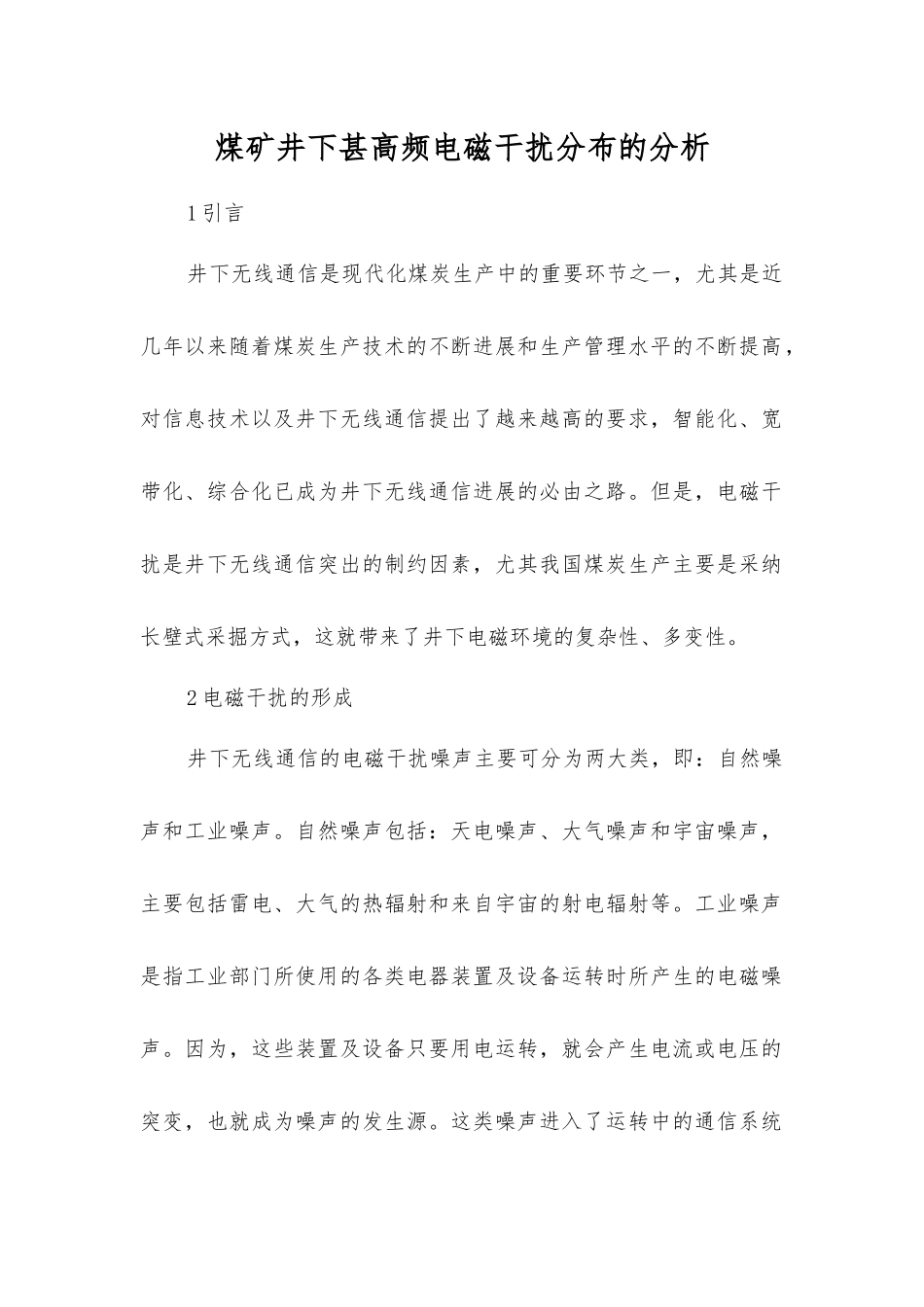 煤矿井下甚高频电磁干扰分布的分析

1引言

井下无线通信是现代化煤炭生产中的重要环节之一，尤其是近几年以来随着煤炭生产技术的不断进展和生产管理水平的不断提高，对信息技术以及井下无线通信提出了越来越高的要求，智能化、宽带化、综合化已成为井下无线通信进展的必由之路。但是，电磁干扰是井下无线通信突出的制约因素，尤其我国煤炭生产主要是采纳长壁式采掘方式，这就带来了井下电磁环境的复杂性、多变性。

2电磁干扰的形成

井下无线通信的电磁干扰噪声主要可分为两大类，即：自然噪声和工业噪声。自然噪声包括：天电噪声、大气噪声和宇宙噪声，主要包括雷电、大气的热辐射和来自宇宙的射电辐射等。工业噪声是指工业部门所使用的各类电器装置及设备运转时所产生的电磁噪声。因为，这些装置及设备只要用电运转，就会产生电流或电压的突变，也就成为噪声的发生源。这类噪声进入了运转中的通信系统